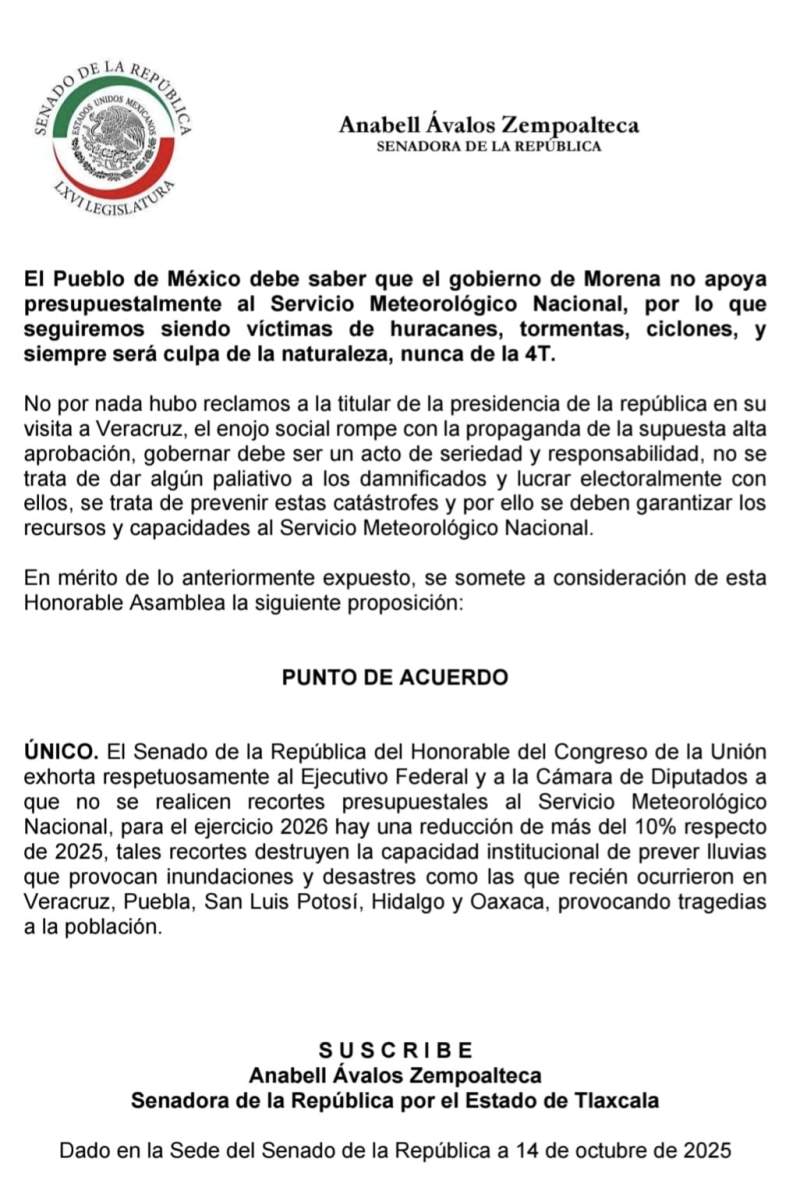 SENADO DE LA REPÚBLICA
ESTADOS UNIDOS MEXICANOS
LXVI LEGISLATURA

Anabell Ávalos Zempoalteca
SENADORA DE LA REPÚBLICA

El Pueblo de México debe saber que el gobierno de Morena no apoya presupuestalmente al Servicio Meteorológico Nacional, por lo que seguiremos siendo víctimas de huracanes, tormentas, ciclones, y siempre será culpa de la naturaleza, nunca de la 4T.

No por nada hubo reclamos a la titular de la presidencia de la república en su visita a Veracruz, el enojo social rompe con la propaganda de la supuesta alta aprobación, gobernar debe ser un acto de seriedad y responsabilidad, no se trata de dar algún paliativo a los damnificados y lucrar electoralmente con ellos, se trata de prevenir estas catástrofes y por ello se deben garantizar los recursos y capacidades al Servicio Meteorológico Nacional.

En mérito de lo anteriormente expuesto, se somete a consideración de esta Honorable Asamblea la siguiente proposición:

PUNTO DE ACUERDO

ÚNICO. El Senado de la República del Honorable del Congreso de la Unión exhorta respetuosamente al Ejecutivo Federal y a la Cámara de Diputados a que no se realicen recortes presupuestales al Servicio Meteorológico Nacional, para el ejercicio 2026 hay una reducción de más del 10% respecto de 2025, tales recortes destruyen la capacidad institucional de prever lluvias que provocan inundaciones y desastres como las que recién ocurrieron en Veracruz, Puebla, San Luis Potosí, Hidalgo y Oaxaca, provocando tragedias a la población.

SUSCRIBE
Anabell Ávalos Zempoalteca
Senadora de la República por el Estado de Tlaxcala

Dado en la Sede del Senado de la República a 14 de octubre de 2025